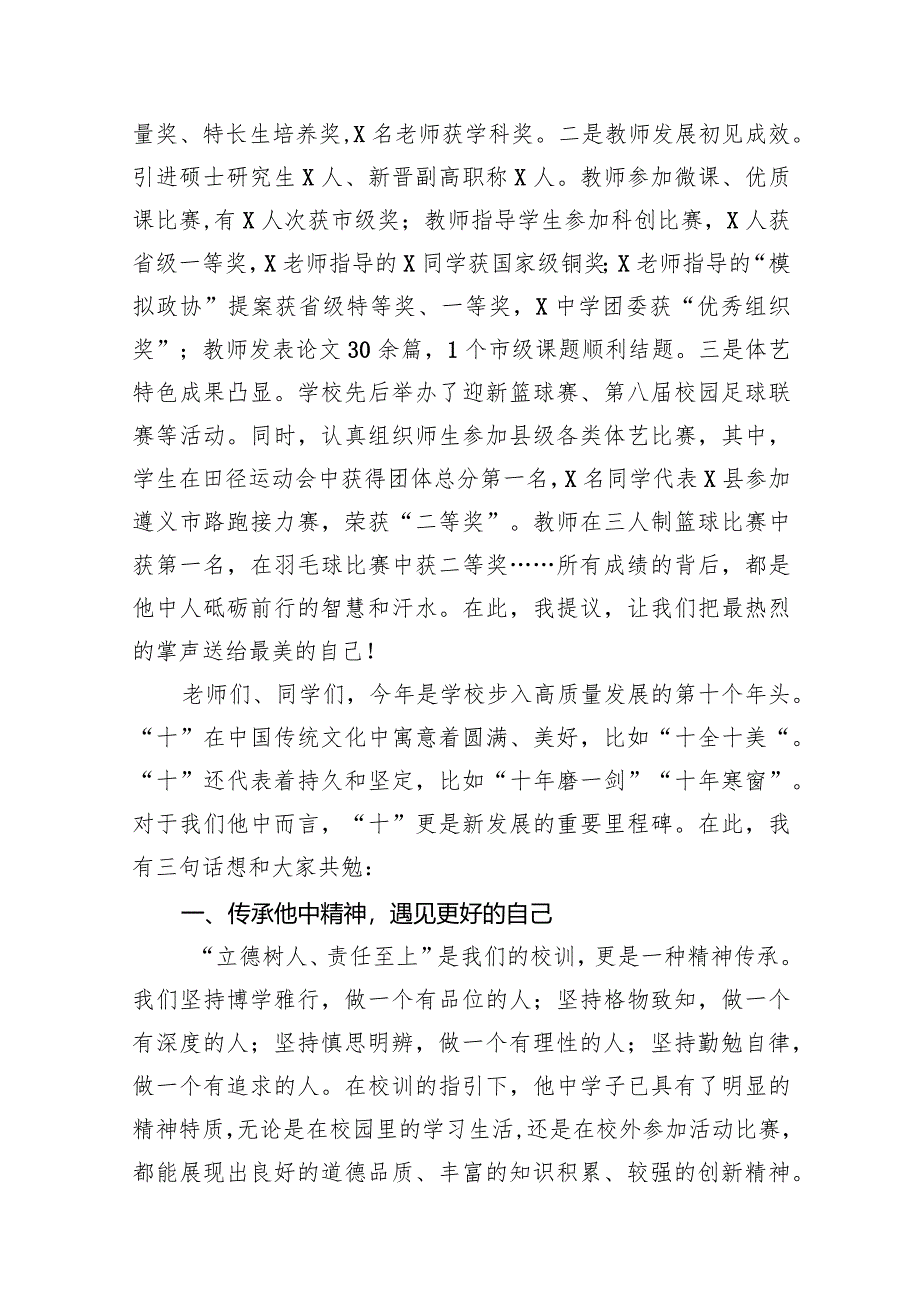 量奖、特长生培养奖，X名老师获学科奖。二是教师发展初见成效。引进硕士研究生X人、新晋副高职称X人。教师参加微课、优质课比赛，有X人次获市级奖；教师指导学生参加科创比赛，X人获省级一等奖，X老师指导的X同学获国家级铜奖；X老师指导的“模拟政协”提案获省级特等奖、一等奖，X中学团委获“优秀组织奖”；教师发表论文30余篇，1个市级课题顺利结题。三是体艺特色成果凸显。学校先后举办了迎新篮球赛、第八届校园足球联赛等活动。同时，认真组织师生参加县级各类体艺比赛，其中，学生在田径运动会中获得团体总分第一名，X名同学代表X县参加遵义市路跑接力赛，荣获“二等奖”。教师在三人制篮球比赛中获第一名，在羽毛球比赛中获二等奖……所有成绩的背后，都是他中人砥砺前行的智慧和汗水。在此，我提议，让我们把最热烈的掌声送给最美的自己！

老师们、同学们，今年是学校步入高质量发展的第十个年头。“十”在中国传统文化中寓意着圆满、美好，比如“十全十美“。“十”还代表着持久和坚定，比如“十年磨一剑”“十年寒窗”。对于我们他中而言，“十”更是新发展的重要里程碑。在此，我有三句话想和大家共勉：

一、传承他中精神，遇见更好的自己

“立德树人、责任至上”是我们的校训，更是一种精神传承。我们坚持博学雅行，做一个有品位的人；坚持格物致知，做一个有深度的人；坚持慎思明辨，做一个有理性的人；坚持勤勉自律，做一个有追求的人。在校训的指引下，他中学子已具有了明显的精神特质，无论是在校园里的学习生活，还是在校外参加活动比赛，都能展现出良好的道德品质、丰富的知识积累、较强的创新精神。